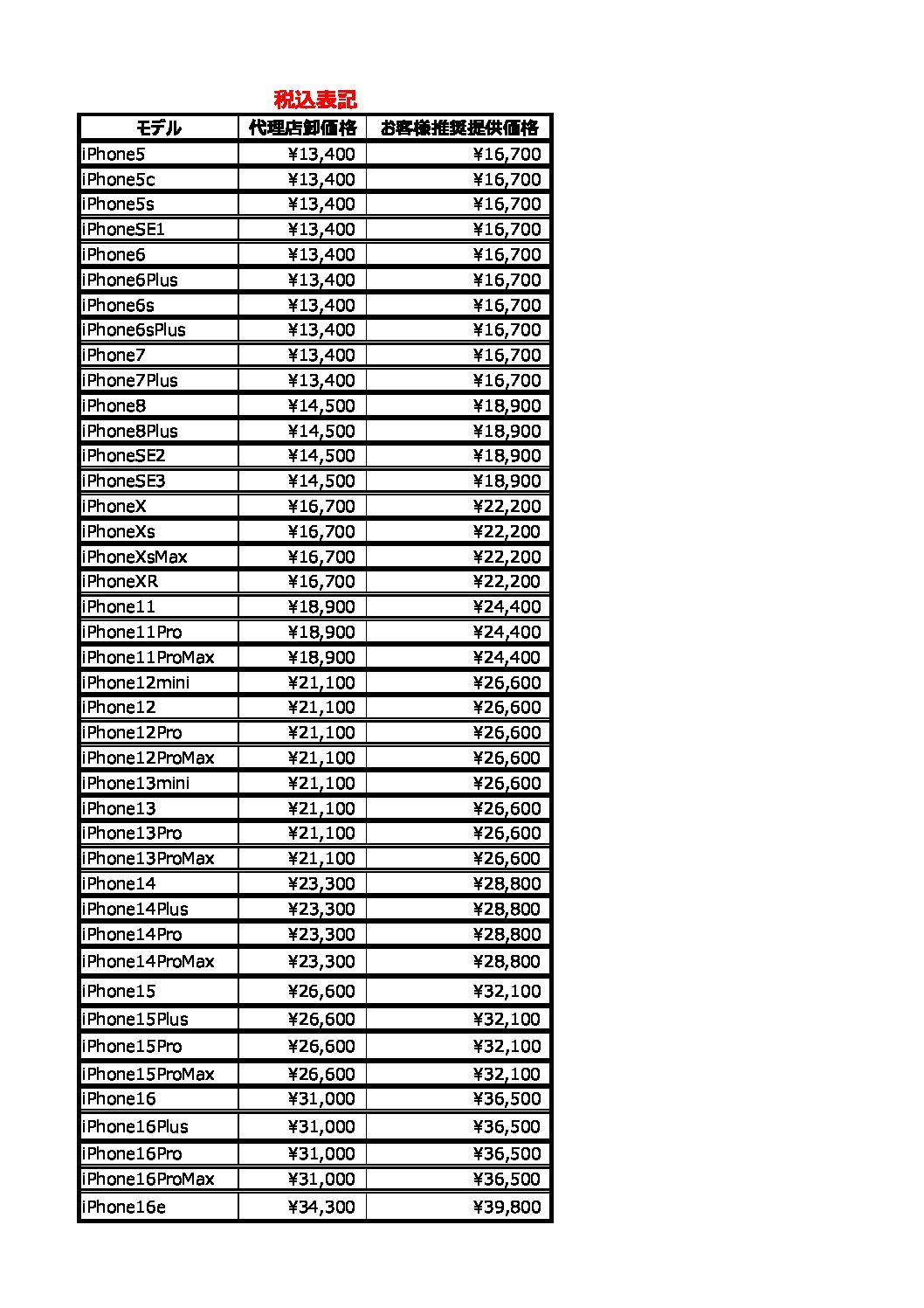 税込表記

| モデル | 代理店卸価格 | お客様推奨提供価格 |
|---|---|---|
| iPhone5 | ¥13,400 | ¥16,700 |
| iPhone5c | ¥13,400 | ¥16,700 |
| iPhone5s | ¥13,400 | ¥16,700 |
| iPhoneSE1 | ¥13,400 | ¥16,700 |
| iPhone6 | ¥13,400 | ¥16,700 |
| iPhone6Plus | ¥13,400 | ¥16,700 |
| iPhone6s | ¥13,400 | ¥16,700 |
| iPhone6sPlus | ¥13,400 | ¥16,700 |
| iPhone7 | ¥13,400 | ¥16,700 |
| iPhone7Plus | ¥13,400 | ¥16,700 |
| iPhone8 | ¥14,500 | ¥18,900 |
| iPhone8Plus | ¥14,500 | ¥18,900 |
| iPhoneSE2 | ¥14,500 | ¥18,900 |
| iPhoneSE3 | ¥14,500 | ¥18,900 |
| iPhoneX | ¥16,700 | ¥22,200 |
| iPhoneXs | ¥16,700 | ¥22,200 |
| iPhoneXsMax | ¥16,700 | ¥22,200 |
| iPhoneXR | ¥16,700 | ¥22,200 |
| iPhone11 | ¥18,900 | ¥24,400 |
| iPhone11Pro | ¥18,900 | ¥24,400 |
| iPhone11ProMax | ¥18,900 | ¥24,400 |
| iPhone12mini | ¥21,100 | ¥26,600 |
| iPhone12 | ¥21,100 | ¥26,600 |
| iPhone12Pro | ¥21,100 | ¥26,600 |
| iPhone12ProMax | ¥21,100 | ¥26,600 |
| iPhone13mini | ¥21,100 | ¥26,600 |
| iPhone13 | ¥21,100 | ¥26,600 |
| iPhone13Pro | ¥21,100 | ¥26,600 |
| iPhone13ProMax | ¥21,100 | ¥26,600 |
| iPhone14 | ¥23,300 | ¥28,800 |
| iPhone14Plus | ¥23,300 | ¥28,800 |
| iPhone14Pro | ¥23,300 | ¥28,800 |
| iPhone14ProMax | ¥23,300 | ¥28,800 |
| iPhone15 | ¥26,600 | ¥32,100 |
| iPhone15Plus | ¥26,600 | ¥32,100 |
| iPhone15Pro | ¥26,600 | ¥32,100 |
| iPhone15ProMax | ¥26,600 | ¥32,100 |
| iPhone16 | ¥31,000 | ¥36,500 |
| iPhone16Plus | ¥31,000 | ¥36,500 |
| iPhone16Pro | ¥31,000 | ¥36,500 |
| iPhone16ProMax | ¥31,000 | ¥36,500 |
| iPhone16e | ¥34,300 | ¥39,800 |